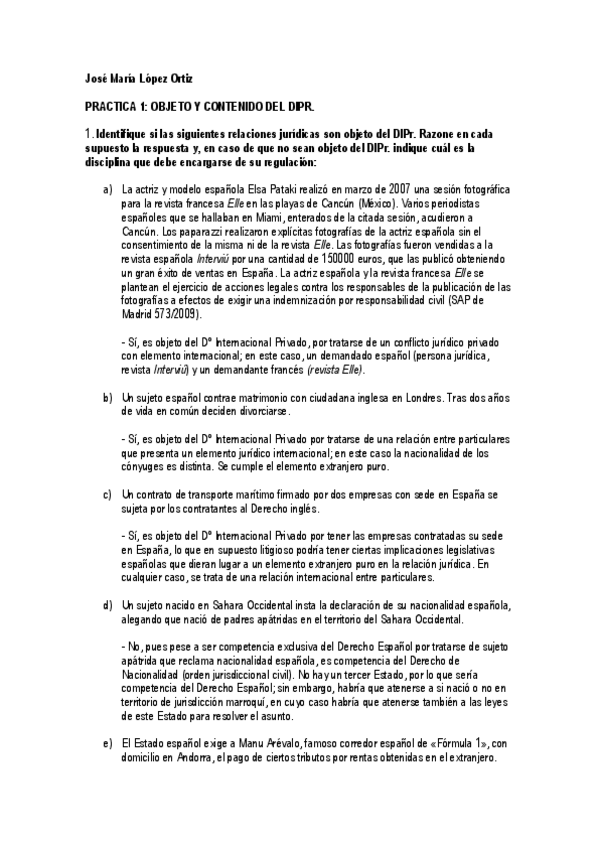 José María López Ortiz

PRACTICA 1: OBJETO Y CONTENIDO DEL DIPR.

1. Identifique si las siguientes relaciones jurídicas son objeto del DIPr. Razone en cada supuesto la respuesta y, en caso de que no sean objeto del DIPr. indique cuál es la disciplina que debe encargarse de su regulación:

a) La actriz y modelo española Elsa Pataki realizó en marzo de 2007 una sesión fotográfica para la revista francesa Elle en las playas de Cancún (México). Varios periodistas españoles que se hallaban en Miami, enterados de la citada sesión, acudieron a Cancún. Los paparazzi realizaron explícitas fotografías de la actriz española sin el consentimiento de la misma ni de la revista Elle. Las fotografías fueron vendidas a la revista española Interviú por una cantidad de 150000 euros, que las publicó obteniendo un gran éxito de ventas en España. La actriz española y la revista francesa Elle se plantean el ejercicio de acciones legales contra los responsables de la publicación de las fotografías a efectos de exigir una indemnización por responsabilidad civil (SAP de Madrid 573/2009).

- Sí, es objeto del Dº Internacional Privado, por tratarse de un conflicto jurídico privado con elemento internacional; en este caso, un demandado español (persona jurídica, revista Interviú) y un demandante francés (revista Elle).

b) Un sujeto español contrae matrimonio con ciudadana inglesa en Londres. Tras dos años de vida en común deciden divorciarse.

- Sí, es objeto del Dº Internacional Privado por tratarse de una relación entre particulares que presenta un elemento jurídico internacional; en este caso la nacionalidad de los cónyuges es distinta. Se cumple el elemento extranjero puro.

c) Un contrato de transporte marítimo firmado por dos empresas con sede en España se sujeta por los contratantes al Derecho inglés.

- Sí, es objeto del Dº Internacional Privado por tener las empresas contratadas su sede en España, lo que en supuesto litigioso podría tener ciertas implicaciones legislativas españolas que dieran lugar a un elemento extranjero puro en la relación jurídica. En cualquier caso, se trata de una relación internacional entre particulares.

d) Un sujeto nacido en Sahara Occidental insta la declaración de su nacionalidad española, alegando que nació de padres apátridas en el territorio del Sahara Occidental.

- No, pues pese a ser competencia exclusiva del Derecho Español por tratarse de sujeto apátrida que reclama nacionalidad española, es competencia del Derecho de Nacionalidad (orden jurisdiccional civil). No hay un tercer Estado, por lo que sería competencia del Derecho Español; sin embargo, habría que atenerse a si nació o no en territorio de jurisdicción marroquí, en cuyo caso habría que atenerse también a las leyes de este Estado para resolver el asunto.

e) El Estado español exige a Manu Arévalo, famoso corredor español de «Fórmula 1», con domicilio en Andorra, el pago de ciertos tributos por rentas obtenidas en el extranjero.